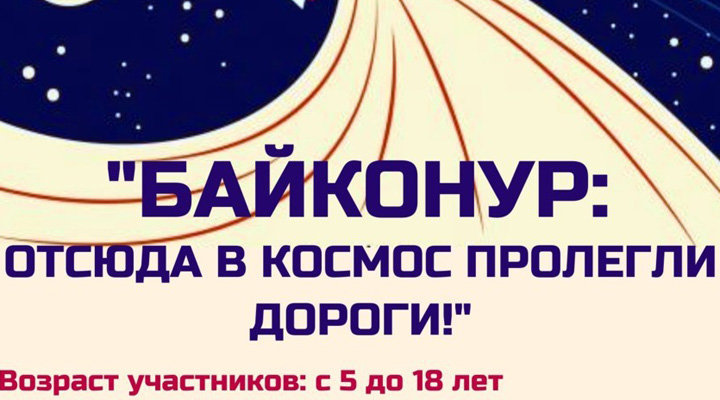 "БАЙКОНУР:
ОТСЮДА В КОСМОС ПРОЛЕГЛИ ДОРОГИ!"

Возраст участников: с 5 до 18 лет